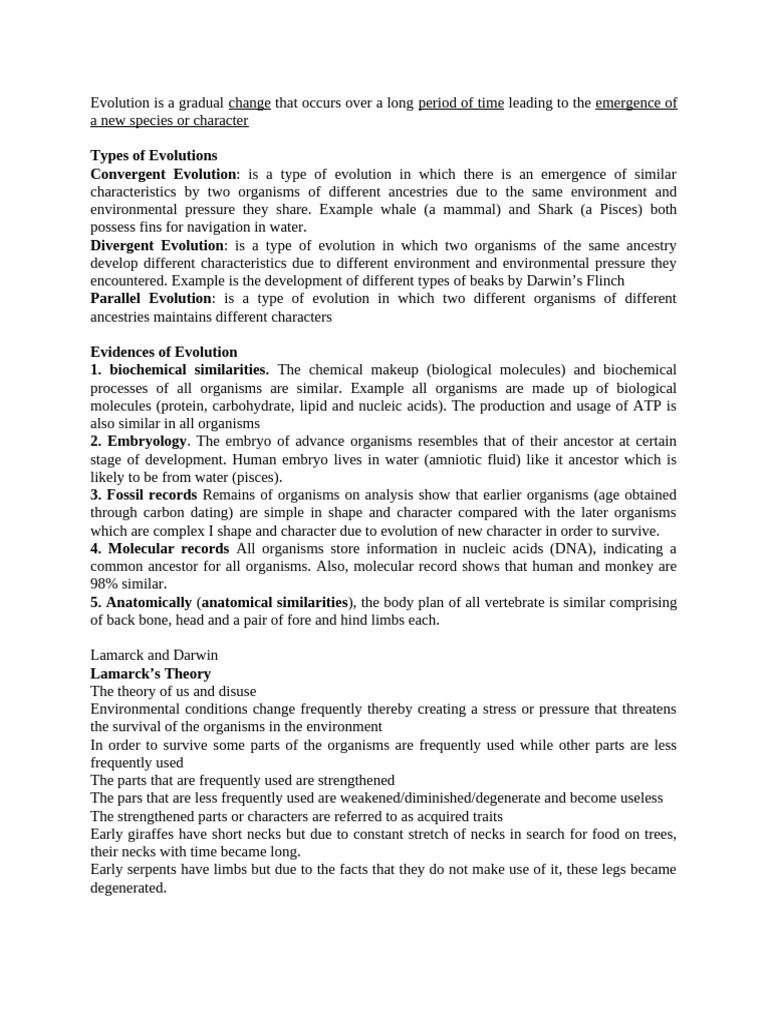 Evolution is a gradual change that occurs over a long period of time leading to the emergence of a new species or character

Types of Evolutions
Convergent Evolution: is a type of evolution in which there is an emergence of similar characteristics by two organisms of different ancestries due to the same environment and environmental pressure they share. Example whale (a mammal) and Shark (a Pisces) both possess fins for navigation in water.
Divergent Evolution: is a type of evolution in which two organisms of the same ancestry develop different characteristics due to different environment and environmental pressure they encountered. Example is the development of different types of beaks by Darwin's Flinch
Parallel Evolution: is a type of evolution in which two different organisms of different ancestries maintains different characters

Evidences of Evolution
1. biochemical similarities. The chemical makeup (biological molecules) and biochemical processes of all organisms are similar. Example all organisms are made up of biological molecules (protein, carbohydrate, lipid and nucleic acids). The production and usage of ATP is also similar in all organisms
2. Embryology. The embryo of advance organisms resembles that of their ancestor at certain stage of development. Human embryo lives in water (amniotic fluid) like it ancestor which is likely to be from water (pisces).
3. Fossil records Remains of organisms on analysis show that earlier organisms (age obtained through carbon dating) are simple in shape and character compared with the later organisms which are complex I shape and character due to evolution of new character in order to survive.
4. Molecular records All organisms store information in nucleic acids (DNA), indicating a common ancestor for all organisms. Also, molecular record shows that human and monkey are 98% similar.
5. Anatomically (anatomical similarities), the body plan of all vertebrate is similar comprising of back bone, head and a pair of fore and hind limbs each.

Lamarck and Darwin
Lamarck's Theory
The theory of us and disuse
Environmental conditions change frequently thereby creating a stress or pressure that threatens the survival of the organisms in the environment
In order to survive some parts of the organisms are frequently used while other parts are less frequently used
The parts that are frequently used are strengthened
The pars that are less frequently used are weakened/diminished/degenerate and become useless
The strengthened parts or characters are referred to as acquired traits
Early giraffes have short necks but due to constant stretch of necks in search for food on trees, their necks with time became long.
Early serpents have limbs but due to the facts that they do not make use of it, these legs became degenerated.